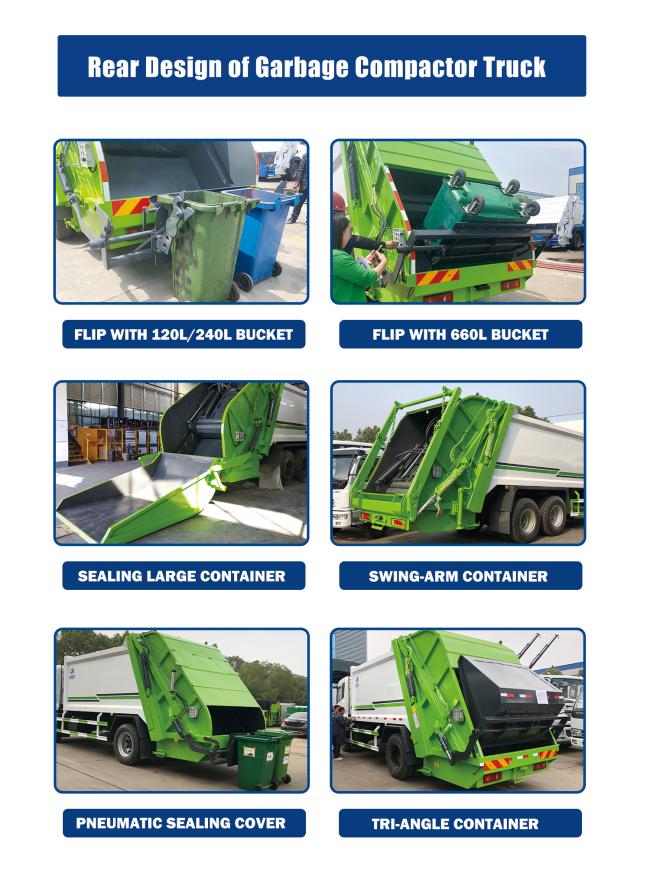 Rear Design of Garbage Compactor Truck

FLIP WITH 120L/240L BUCKET

FLIP WITH 660L BUCKET

SEALING LARGE CONTAINER

SWING-ARM CONTAINER

PNEUMATIC SEALING COVER

TRI-ANGLE CONTAINER